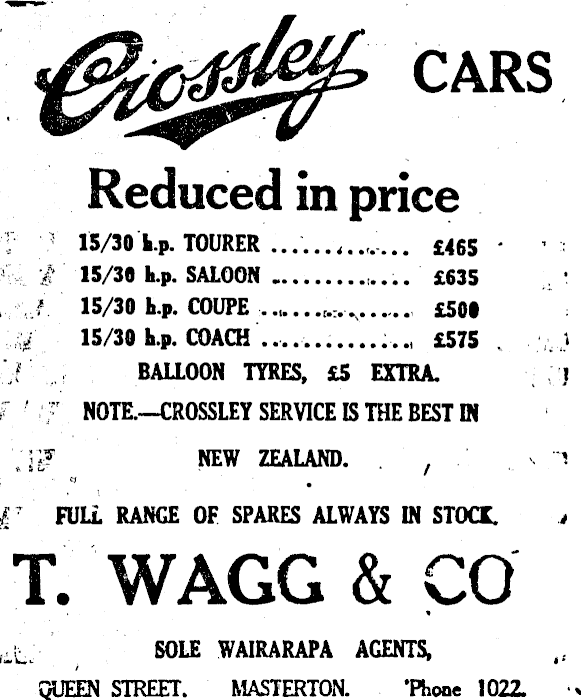 Crossley CARS

Reduced in price

15/30 h.p. TOURER £465
15/30 h.p. SALOON £635
15/30 h.p. COUPE £500
15/30 h.p. COACH £575

BALLOON TYRES, £5 EXTRA.

NOTE.—CROSSLEY SERVICE IS THE BEST IN NEW ZEALAND.

FULL RANGE OF SPARES ALWAYS IN STOCK.

T. WAGG & CO

SOLE WAIRARAPA AGENTS,

QUEEN STREET. MASTERTON. 'Phone 1022.